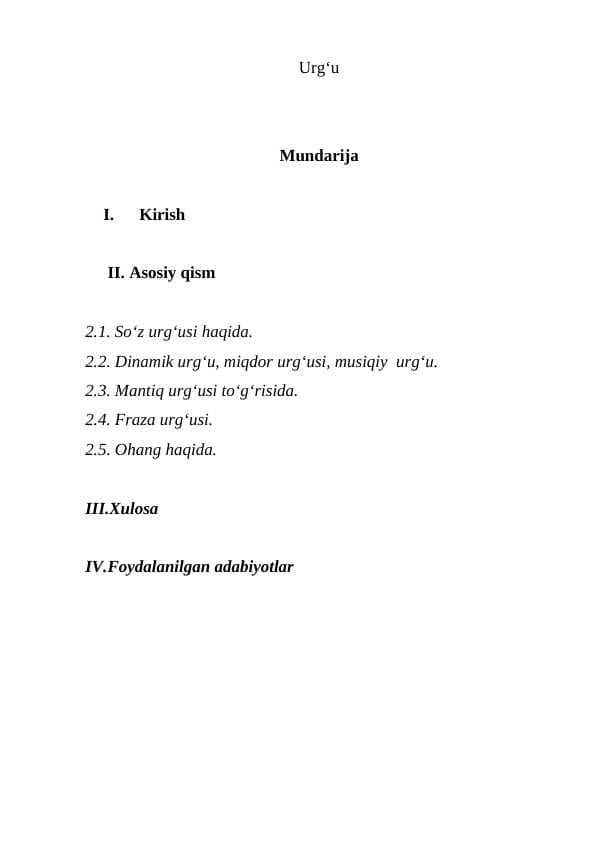 Urg‘u

Mundarija

I. Kirish

II. Asosiy qism

2.1. So‘z urg‘usi haqida.
2.2. Dinamik urg‘u, miqdor urg‘usi, musiqiy urg‘u.
2.3. Mantiq urg‘usi to‘g‘risida.
2.4. Fraza urg‘usi.
2.5. Ohang haqida.

III.Xulosa

IV.Foydalanilgan adabiyotlar